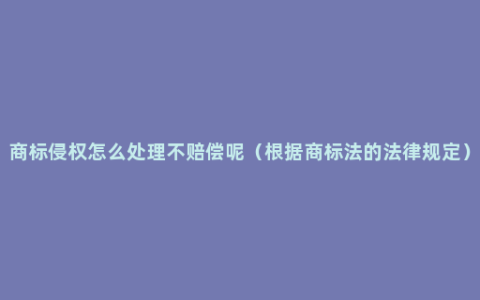 商标侵权怎么处理不赔偿呢（根据商标法的法律规定）